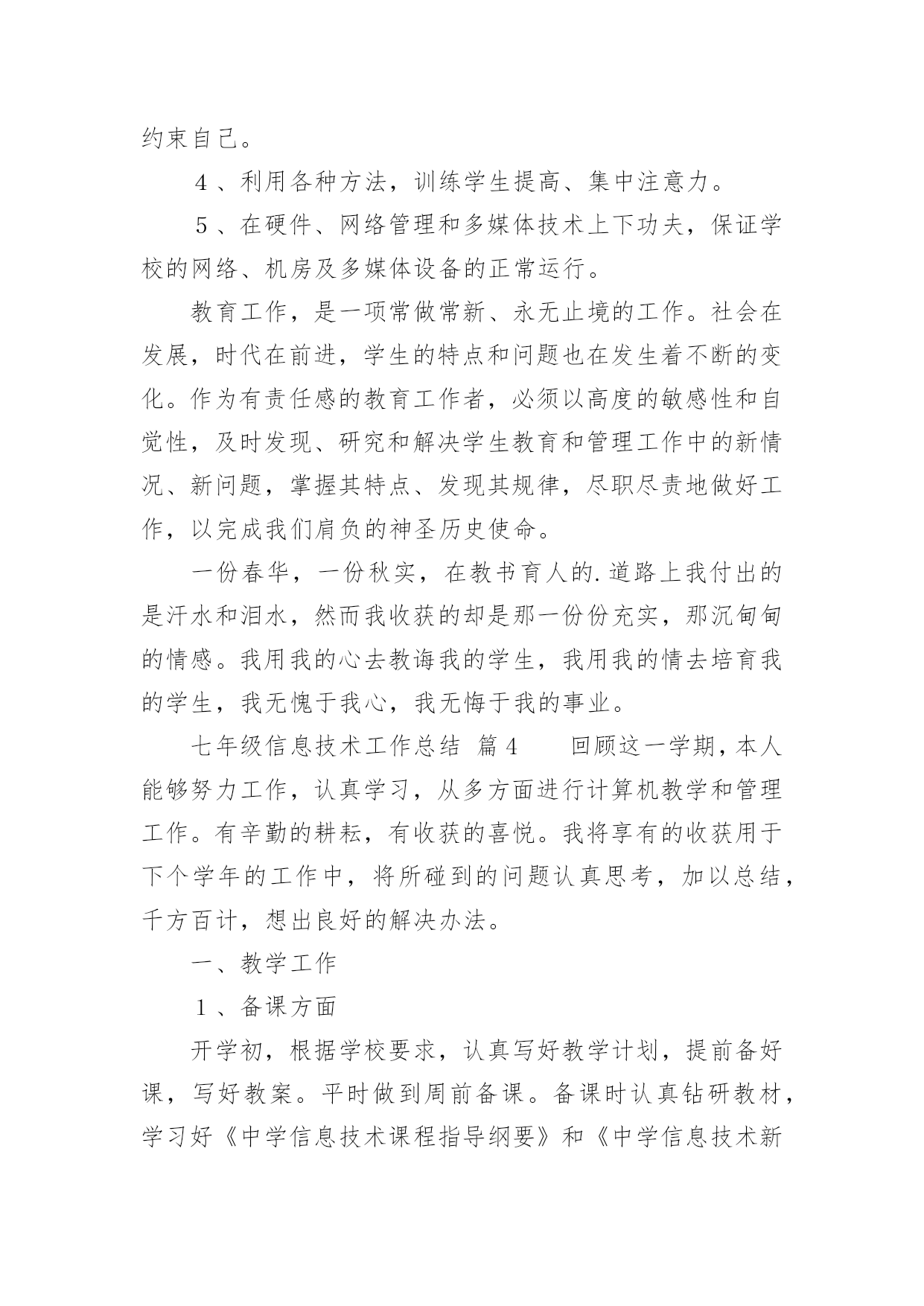 约束自己。

４、利用各种方法，训练学生提高、集中注意力。

５、在硬件、网络管理和多媒体技术上下功夫，保证学校的网络、机房及多媒体设备的正常运行。

教育工作，是一项常做常新、永无止境的工作。社会在发展，时代在前进，学生的特点和问题也在发生着不断的变化。作为有责任感的教育工作者，必须以高度的敏感性和自觉性，及时发现、研究和解决学生教育和管理工作中的新情况、新问题，掌握其特点、发现其规律，尽职尽责地做好工作，以完成我们肩负的神圣历史使命。

一份春华，一份秋实，在教书育人的.道路上我付出的是汗水和泪水，然而我收获的却是那一份份充实，那沉甸甸的情感。我用我的心去教诲我的学生，我用我的情去培育我的学生，我无愧于我心，我无悔于我的事业。

七年级信息技术工作总结 篇４ 回顾这一学期，本人能够努力工作，认真学习，从多方面进行计算机教学和管理工作。有辛勤的耕耘，有收获的喜悦。我将享有的收获用于下个学年的工作中，将所碰到的问题认真思考，加以总结，千方百计，想出良好的解决办法。

一、教学工作

１、备课方面

开学初，根据学校要求，认真写好教学计划，提前备好课，写好教案。平时做到周前备课。备课时认真钻研教材，学习好《中学信息技术课程指导纲要》和《中学信息技术新